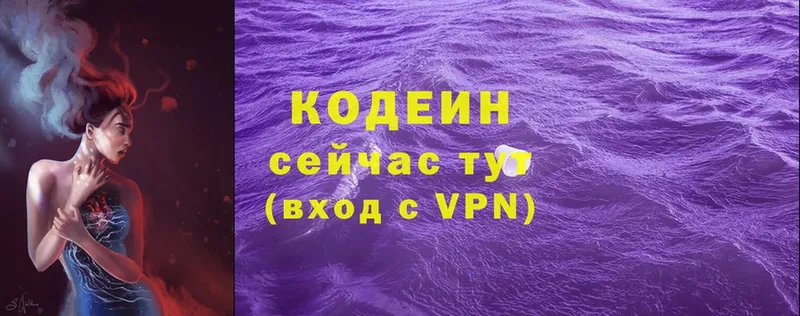 КОДЕИН
сейчас тут
(вход с VPN)